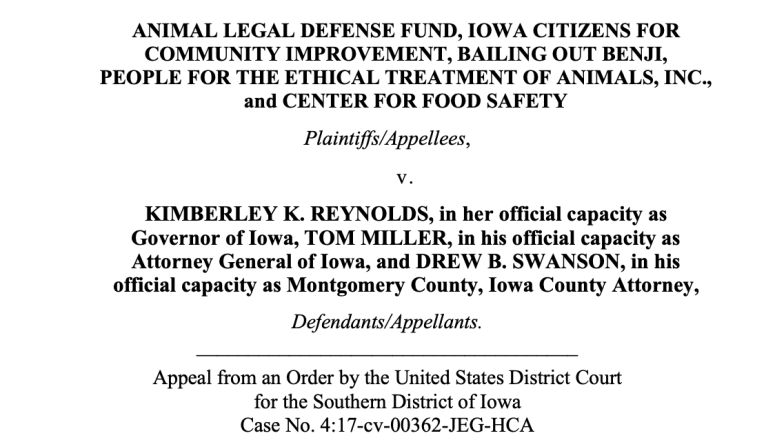 ANIMAL LEGAL DEFENSE FUND, IOWA CITIZENS FOR COMMUNITY IMPROVEMENT, BAILING OUT BENJI, PEOPLE FOR THE ETHICAL TREATMENT OF ANIMALS, INC., and CENTER FOR FOOD SAFETY

Plaintiffs/Appellees,

v.

KIMBERLEY K. REYNOLDS, in her official capacity as Governor of Iowa, TOM MILLER, in his official capacity as Attorney General of Iowa, and DREW B. SWANSON, in his official capacity as Montgomery County, Iowa County Attorney,

Defendants/Appellants.

Appeal from an Order by the United States District Court for the Southern District of Iowa
Case No. 4:17-cv-00362-JEG-HCA